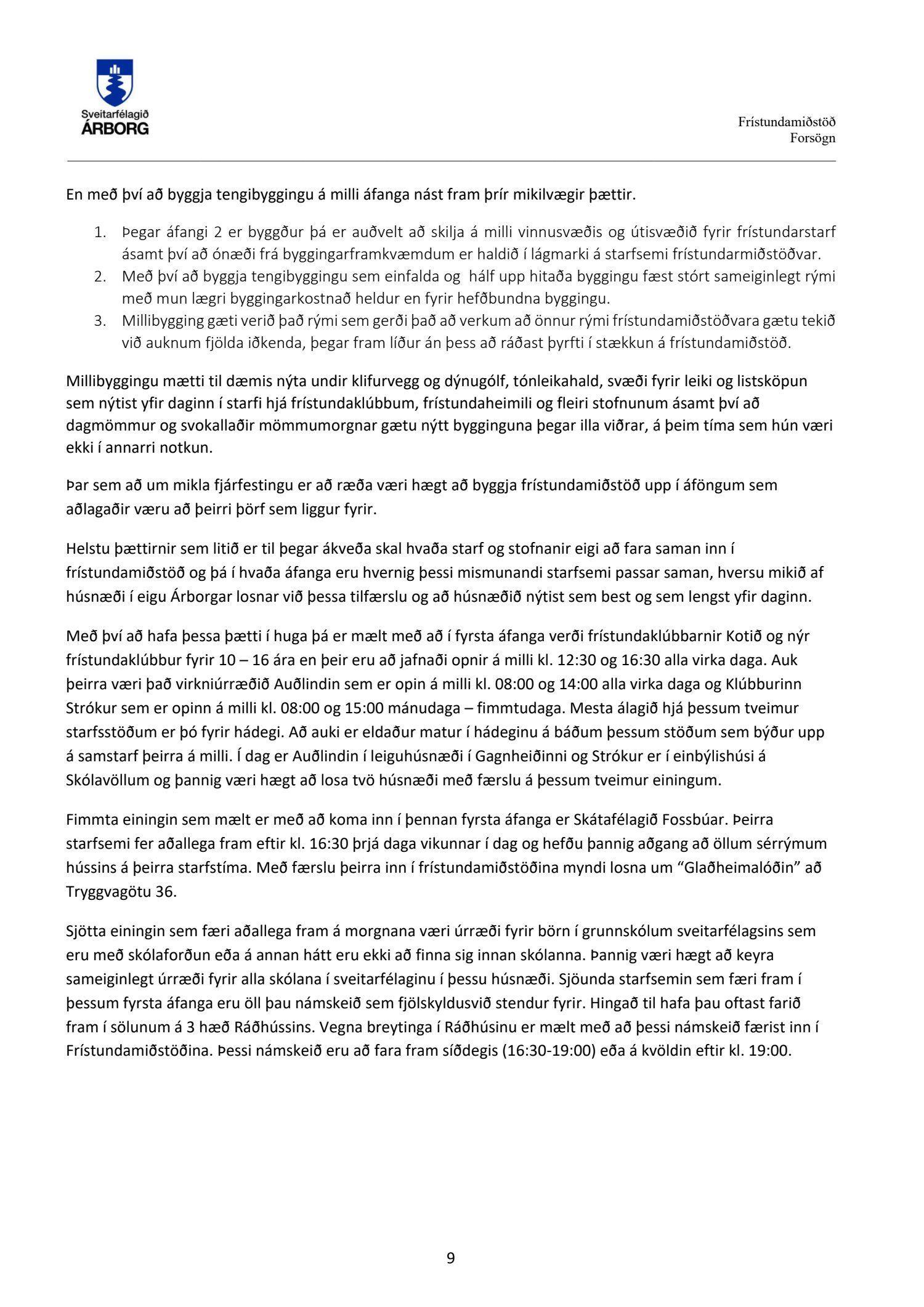 Sveitarfélagið
ÁRBORG

Frístundamiðstöð
Forsögn

En með því að byggja tengibyggingu á milli áfanga nást fram þrír mikilvægir þættir.

1. Þegar áfangi 2 er byggður þá er auðvelt að skilja á milli vinnusvæðis og útisvæðið fyrir frístundarstarf ásamt því að ónæði frá byggingarframkvæmdum er haldið í lágmarki á starfsemi frístundarmiðstöðvar.
2. Með því að byggja tengibyggingu sem einfalda og hálf upp hitaða byggingu fæst stórt sameiginlegt rými með mun lægri byggingarkostnað heldur en fyrir hefðbundna byggingu.
3. Millibygging gæti verið það rými sem gerði það að verkum að önnur rými frístundamiðstöðvara gætu tekið við auknum fjölda iðkenda, þegar fram líður án þess að ráðast þyrfti í stækkun á frístundamiðstöð.

Millibyggingu mætti til dæmis nýta undir klifurvegg og dýnugólf, tónleikahald, svæði fyrir leiki og listsköpun sem nýtist yfir daginn í starfi hjá frístundaklúbbum, frístundaheimili og fleiri stofnunum ásamt því að dagmömmur og svokallaðir mömmumorgnar gætu nýtt bygginguna þegar illa viðrar, á þeim tíma sem hún væri ekki í annarri notkun.

Þar sem að um mikla fjárfestingu er að ræða væri hægt að byggja frístundamiðstöð upp í áföngum sem aðlagaðir væru að þeirri þörf sem liggur fyrir.

Helstu þættirnir sem litið er til þegar ákveða skal hvaða starf og stofnanir eigi að fara saman inn í frístundamiðstöð og þá í hvaða áfanga eru hvernig þessi mismunandi starfsemi passar saman, hversu mikið af húsnæði í eigu Árborgar losnar við þessa tilfærslu og að húsnæðið nýtist sem best og sem lengst yfir daginn.

Með því að hafa þessa þætti í huga þá er mælt með að í fyrsta áfanga verði frístundaklúbbarnir Kotið og nýr frístundaklúbbur fyrir 10 – 16 ára en þeir eru að jafnaði opnir á milli kl. 12:30 og 16:30 alla virka daga. Auk þeirra væri það virkniúrræðið Auðlindin sem er opin á milli kl. 08:00 og 14:00 alla virka daga og Klúbburinn Strókur sem er opinn á milli kl. 08:00 og 15:00 mánudaga – fimmtudaga. Mesta álagið hjá þessum tveimur starfsstöðum er þó fyrir hádegi. Að auki er eldaður matur í hádeginu á báðum þessum stöðum sem býður upp á samstarf þeirra á milli. Í dag er Auðlindin í leiguhúsnæði í Gagnheiðinni og Strókur er í einbýlishúsi á Skólavöllum og þannig væri hægt að losa tvö húsnæði með færslu á þessum tveimur einingum.

Fimmta einingin sem mælt er með að koma inn í þennan fyrsta áfanga er Skátafélagið Fossbúar. Þeirra starfsemi fer aðallega fram eftir kl. 16:30 þrjá daga vikunnar í dag og hefðu þannig aðgang að öllum sérrýmum hússins á þeirra starfstíma. Með færslu þeirra inn í frístundamiðstöðina myndi losna um “Glaðheimalóðin” að Tryggvagötu 36.

Sjötta einingin sem færi aðallega fram á morgnana væri úrræði fyrir börn í grunnskólum sveitarfélagsins sem eru með skólaforðun eða á annan hátt eru ekki að finna sig innan skólanna. Þannig væri hægt að keyra sameiginlegt úrræði fyrir alla skólana í sveitarfélaginu í þessu húsnæði. Sjöunda starfsemin sem færi fram í þessum fyrsta áfanga eru öll þau námskeið sem fjölskyldusvið stendur fyrir. Hingað til hafa þau oftast farið fram í sölunum á 3 hæð Ráðhússins. Vegna breytinga í Ráðhúsinu er mælt með að þessi námskeið færist inn í Frístundamiðstöðina. Þessi námskeið eru að fara fram síðdegis (16:30-19:00) eða á kvöldin eftir kl. 19:00.

9